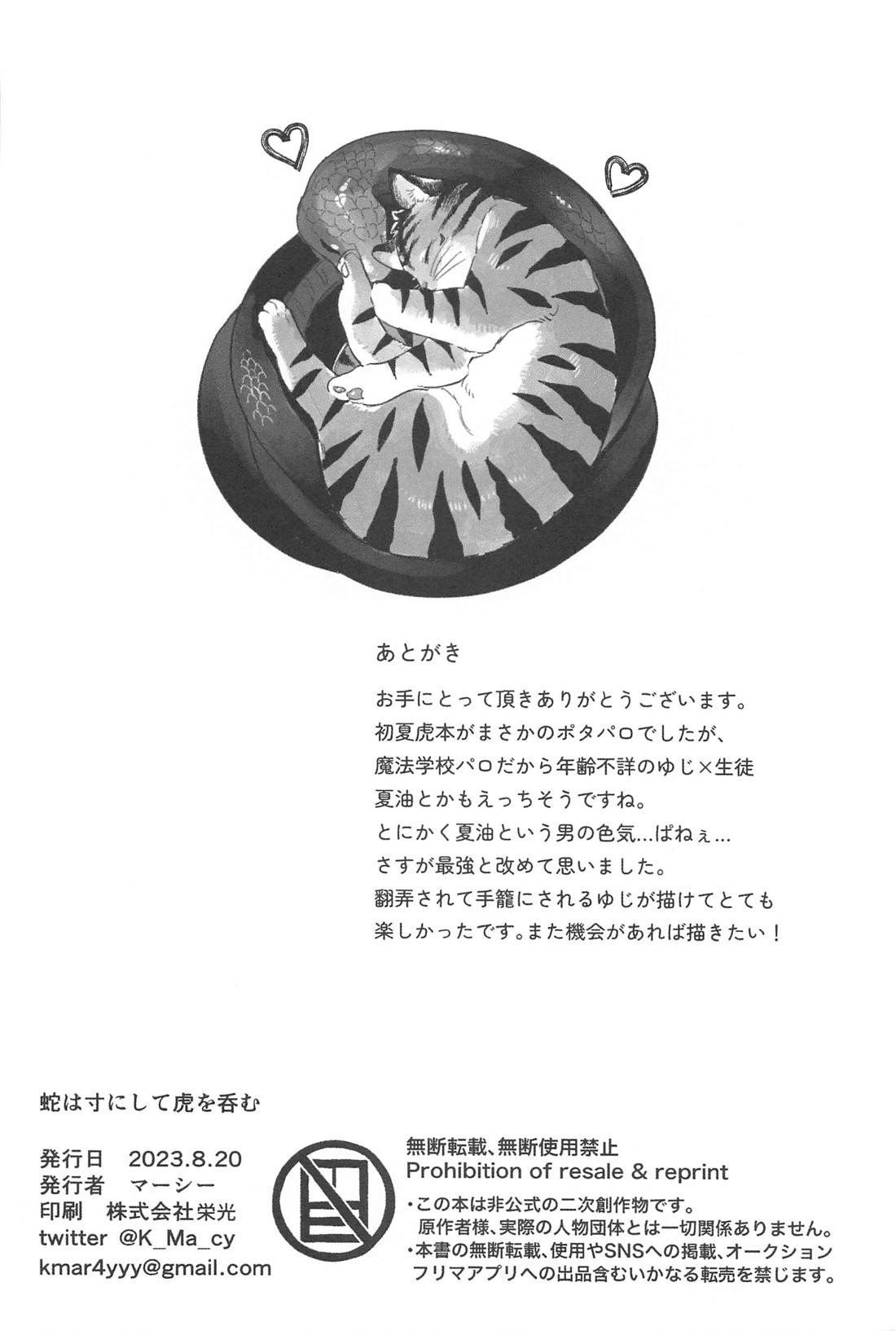 あとがき

お手にとって頂きありがとうございます。
初夏虎本がまさかのポタパロでしたが、
魔法学校パロだから年齢不詳のゆじ×生徒
夏油とかもえっちそうですね。
とにかく夏油という男の色気…ぱねぇ…
さすが最強と改めて思いました。
翻弄されて手籠にされるゆじが描けてとても
楽しかったです。また機会があれば描きたい！

蛇は寸にして虎を呑む

発行日　2023.8.20
発行者　マーシー
印刷　株式会社栄光
twitter @K_Ma_cy
kmar4yyy@gmail.com

無断転載、無断使用禁止
Prohibition of resale & reprint
・この本は非公式の二次創作物です。
原作者様、実際の人物団体とは一切関係ありません。
・本書の無断転載、使用やSNSへの掲載、オークション
フリマアプリへの出品含むいかなる転売を禁じます。